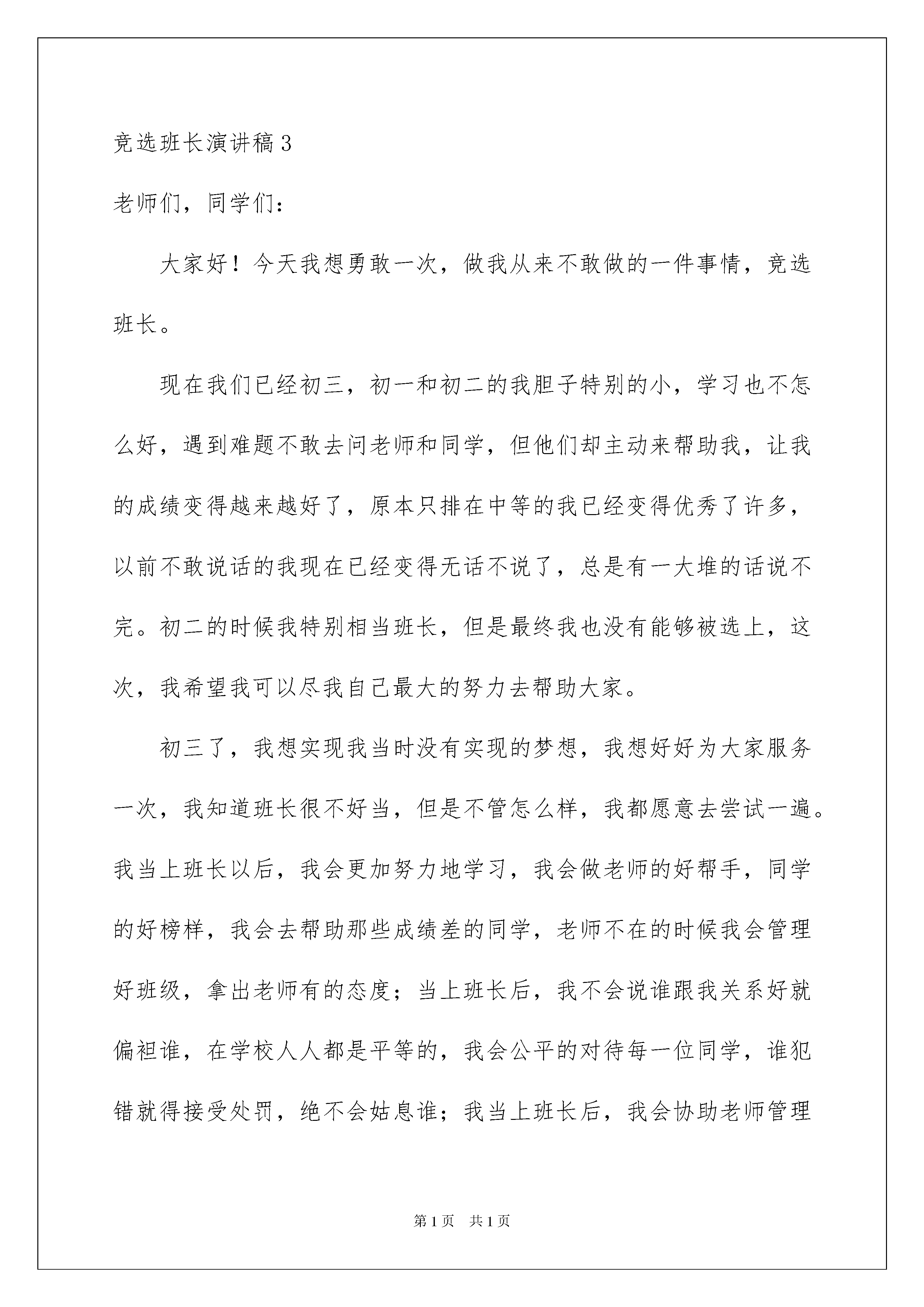 竞选班长演讲稿 3

老师们，同学们：

大家好！今天我想勇敢一次，做我从来不敢做的一件事情，竞选班长。

现在我们已经初三，初一和初二的我胆子特别的小，学习也不怎么好，遇到难题不敢去问老师和同学，但他们却主动来帮助我，让我的成绩变得越来越好了，原本只排在中等的我已经变得优秀了许多，以前不敢说话的我现在已经变得无话不说了，总是有一大堆的话说不完。初二的时候我特别相当班长，但是最终我也没有能够被选上，这次，我希望我可以尽我自己最大的努力去帮助大家。

初三了，我想实现我当时没有实现的梦想，我想好好为大家服务一次，我知道班长很不好当，但是不管怎么样，我都愿意去尝试一遍。我当上班长以后，我会更加努力地学习，我会做老师的好帮手，同学的好榜样，我会去帮助那些成绩差的同学，老师不在的时候我会管理好班级，拿出老师有的态度；当上班长后，我不会说谁跟我关系好就偏袒谁，在学校人人都是平等的，我会公平的对待每一位同学，谁犯错就得接受处罚，绝不会姑息谁；我当上班长后，我会协助老师管理

第 1 页　共 1 页